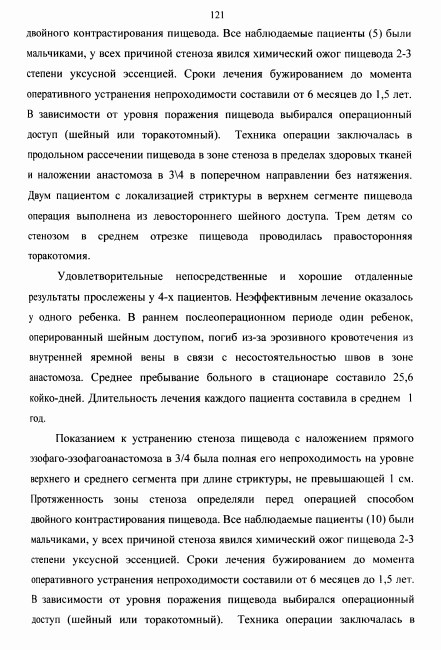 121

двойного контрастирования пищевода. Все наблюдаемые пациенты (5) были мальчиками, у всех причиной стеноза явился химический ожог пищевода 2-3 степени уксусной эссенцией. Сроки лечения бужированием до момента оперативного устранения непроходимости составили от 6 месяцев до 1,5 лет. В зависимости от уровня поражения пищевода выбирался операционный доступ (шейный или торакотомный). Техника операции заключалась в продольном рассечении пищевода в зоне стеноза в пределах здоровых тканей и наложении анастомоза в 3\4 в поперечном направлении без натяжения. Двум пациентом с локализацией стриктуры в верхнем сегменте пищевода операция выполнена из левостороннего шейного доступа. Трем детям со стенозом в среднем отрезке пищевода проводилась правосторонняя торакотомия.

Удовлетворительные непосредственные и хорошие отдаленные результаты прослежены у 4-х пациентов. Неэффективным лечение оказалось у одного ребенка. В раннем послеоперационном периоде один ребенок, оперированный шейным доступом, погиб из-за эрозивного кровотечения из внутренней яремной вены в связи с несостоятельностью швов в зоне анастомоза. Среднее пребывание больного в стационаре составило 25,6 койко-дней. Длительность лечения каждого пациента составила в среднем 1 год.

Показанием к устранению стеноза пищевода с наложением прямого эзофаго-эзофагоанастомоза в 3/4 была полная его непроходимость на уровне верхнего и среднего сегмента при длине стриктуры, не превышающей 1 см. Протяженность зоны стеноза определяли перед операцией способом двойного контрастирования пищевода. Все наблюдаемые пациенты (10) были мальчиками, у всех причиной стеноза явился химический ожог пищевода 2-3 степени уксусной эссенцией. Сроки лечения бужированием до момента оперативного устранения непроходимости составили от 6 месяцев до 1,5 лет. В зависимости от уровня поражения пищевода выбирался операционный доступ (шейный или торакотомный). Техника операции заключалась в